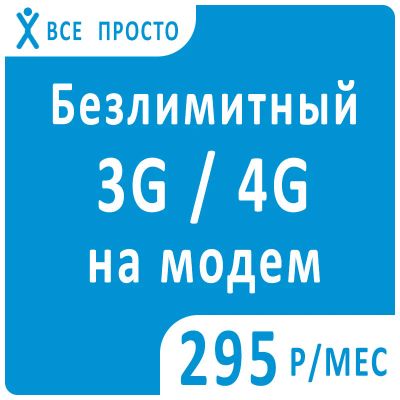 ВСЕ ПРОСТО

Безлимитный 3G / 4G на модем

295 Р/МЕС